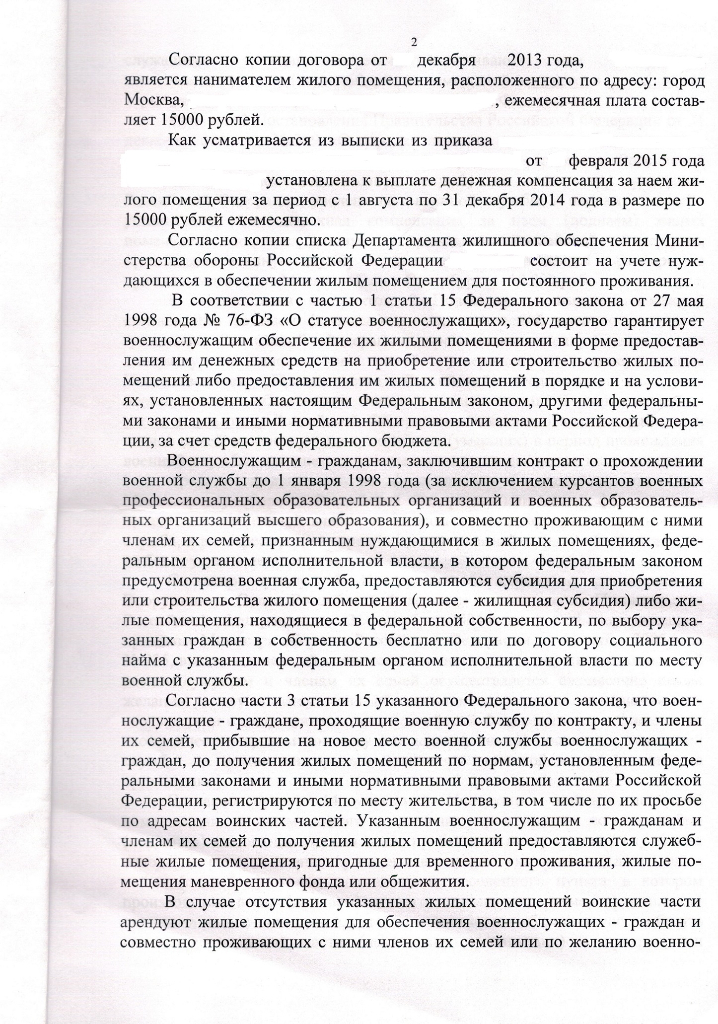 2

Согласно копии договора от декабря 2013 года, является нанимателем жилого помещения, расположенного по адресу: город Москва, , ежемесячная плата составляет 15000 рублей.

Как усматривается из выписки из приказа от февраля 2015 года установлена к выплате денежная компенсация за наем жилого помещения за период с 1 августа по 31 декабря 2014 года в размере по 15000 рублей ежемесячно.

Согласно копии списка Департамента жилищного обеспечения Министерства обороны Российской Федерации состоит на учете нуждающихся в обеспечении жилым помещением для постоянного проживания.

В соответствии с частью 1 статьи 15 Федерального закона от 27 мая 1998 года № 76-ФЗ «О статусе военнослужащих», государство гарантирует военнослужащим обеспечение их жилыми помещениями в форме предоставления им денежных средств на приобретение или строительство жилых помещений либо предоставления им жилых помещений в порядке и на условиях, установленных настоящим Федеральным законом, другими федеральными законами и иными нормативными правовыми актами Российской Федерации, за счет средств федерального бюджета.

Военнослужащим - гражданам, заключившим контракт о прохождении военной службы до 1 января 1998 года (за исключением курсантов военных профессиональных образовательных организаций и военных образовательных организаций высшего образования), и совместно проживающим с ними членам их семей, признанным нуждающимися в жилых помещениях, федеральным органом исполнительной власти, в котором федеральным законом предусмотрена военная служба, предоставляются субсидия для приобретения или строительства жилого помещения (далее - жилищная субсидия) либо жилые помещения, находящиеся в федеральной собственности, по выбору указанных граждан в собственность бесплатно или по договору социального найма с указанным федеральным органом исполнительной власти по месту военной службы.

Согласно части 3 статьи 15 указанного Федерального закона, что военнослужащие - граждане, проходящие военную службу по контракту, и члены их семей, прибывшие на новое место военной службы военнослужащих - граждан, до получения жилых помещений по нормам, установленным федеральными законами и иными нормативными правовыми актами Российской Федерации, регистрируются по месту жительства, в том числе по их просьбе по адресам воинских частей. Указанным военнослужащим - гражданам и членам их семей до получения жилых помещений предоставляются служебные жилые помещения, пригодные для временного проживания, жилые помещения маневренного фонда или общежития.

В случае отсутствия указанных жилых помещений воинские части арендуют жилые помещения для обеспечения военнослужащих - граждан и совместно проживающих с ними членов их семей или по желанию военно-